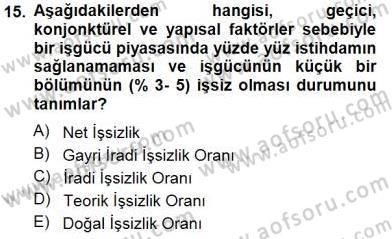 15. Aşağıdakilerden hangisi, geçici, konjonktürel ve yapısal faktörler sebebiyle bir işgücü piyasasında yüzde yüz istihdamın sağlanamaması ve işgücünün küçük bir bölümünün (% 3- 5) işsiz olması durumunu tanımlar?

A) Net İşsizlik
B) Gayri İradi İşsizlik Oranı
C) İradi İşsizlik Oranı
D) Teorik İşsizlik Oranı
E) Doğal İşsizlik Oranı

www.aofsoru.com